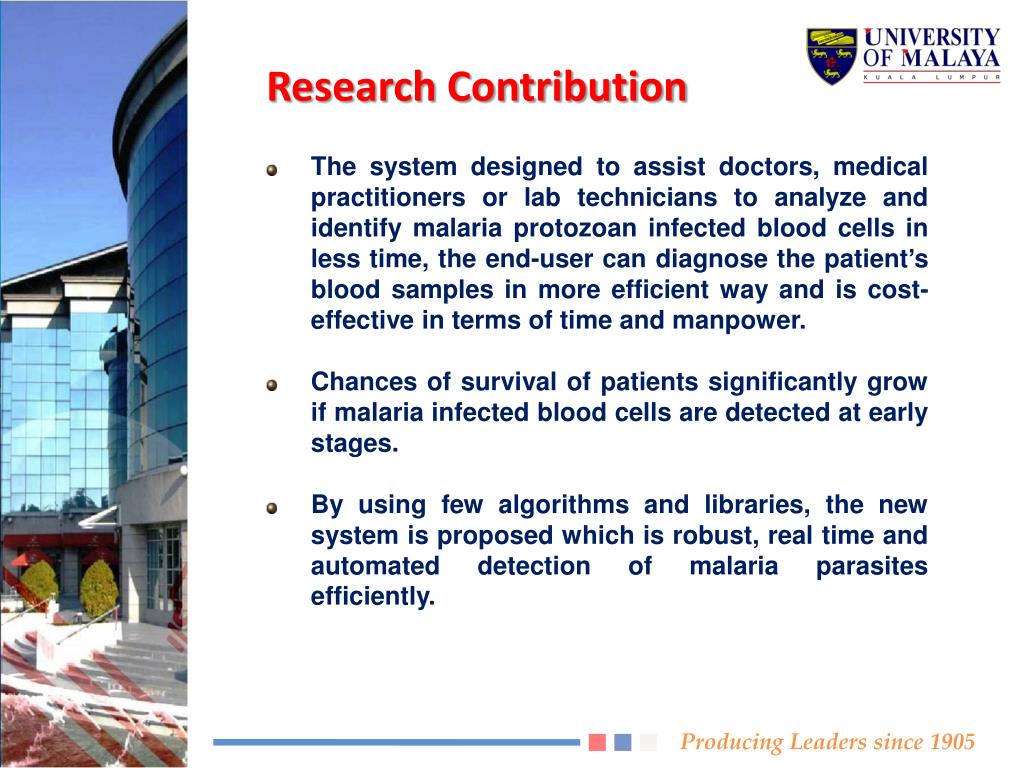 UNIVERSITY OF MALAYA
KUALA LUMPUR

Research Contribution

The system designed to assist doctors, medical practitioners or lab technicians to analyze and identify malaria protozoan infected blood cells in less time, the end-user can diagnose the patient's blood samples in more efficient way and is cost-effective in terms of time and manpower.

Chances of survival of patients significantly grow if malaria infected blood cells are detected at early stages.

By using few algorithms and libraries, the new system is proposed which is robust, real time and automated detection of malaria parasites efficiently.

Producing Leaders since 1905